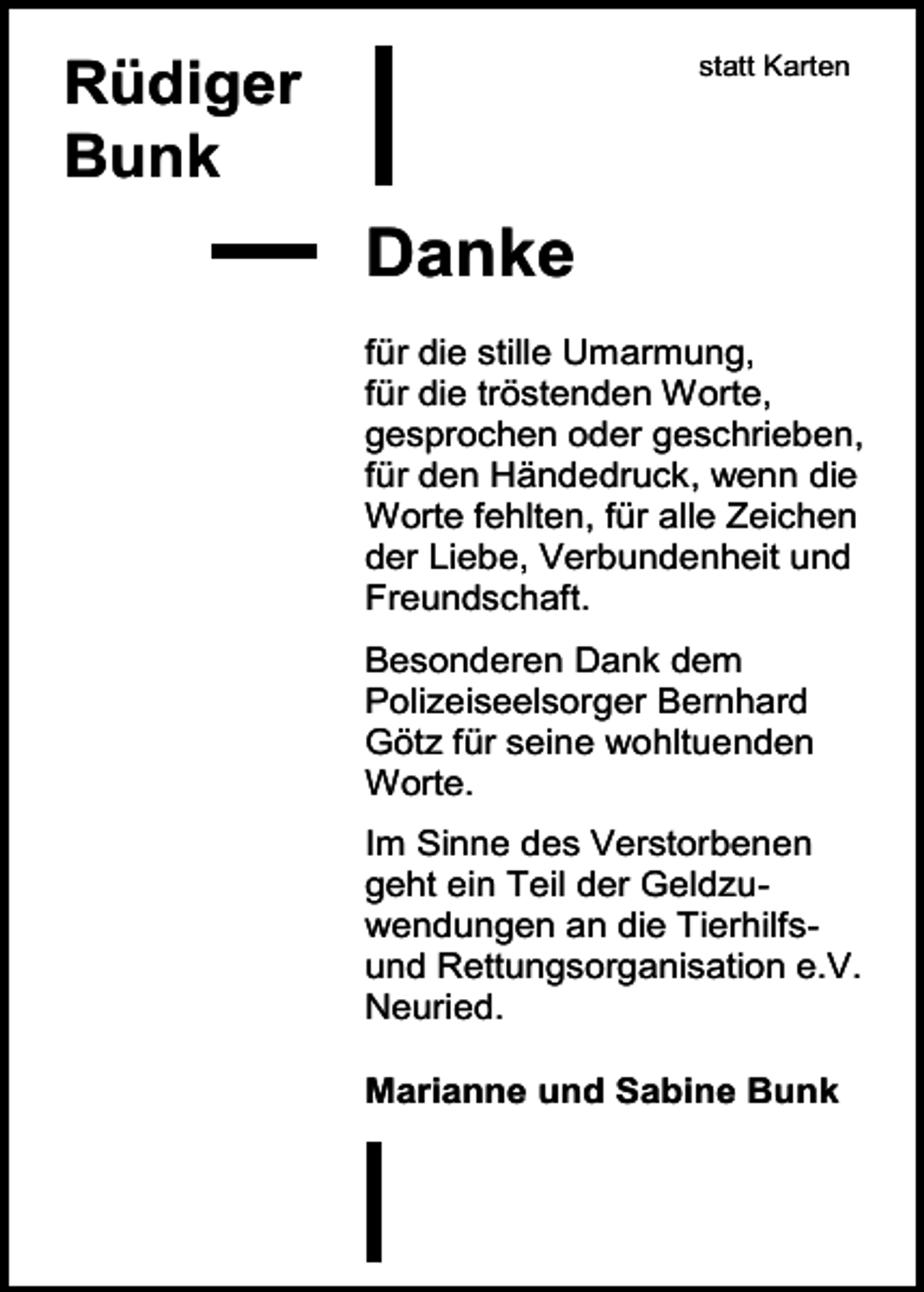 Rüdiger
Bunk

statt Karten

Danke

für die stille Umarmung, für die tröstenden Worte, gesprochen oder geschrieben, für den Händedruck, wenn die Worte fehlten, für alle Zeichen der Liebe, Verbundenheit und Freundschaft.

Besonderen Dank dem Polizeiseelsorger Bernhard Götz für seine wohltuenden Worte.

Im Sinne des Verstorbenen geht ein Teil der Geldzuwendungen an die Tierhilfs- und Rettungsorganisation e.V. Neuried.

Marianne und Sabine Bunk